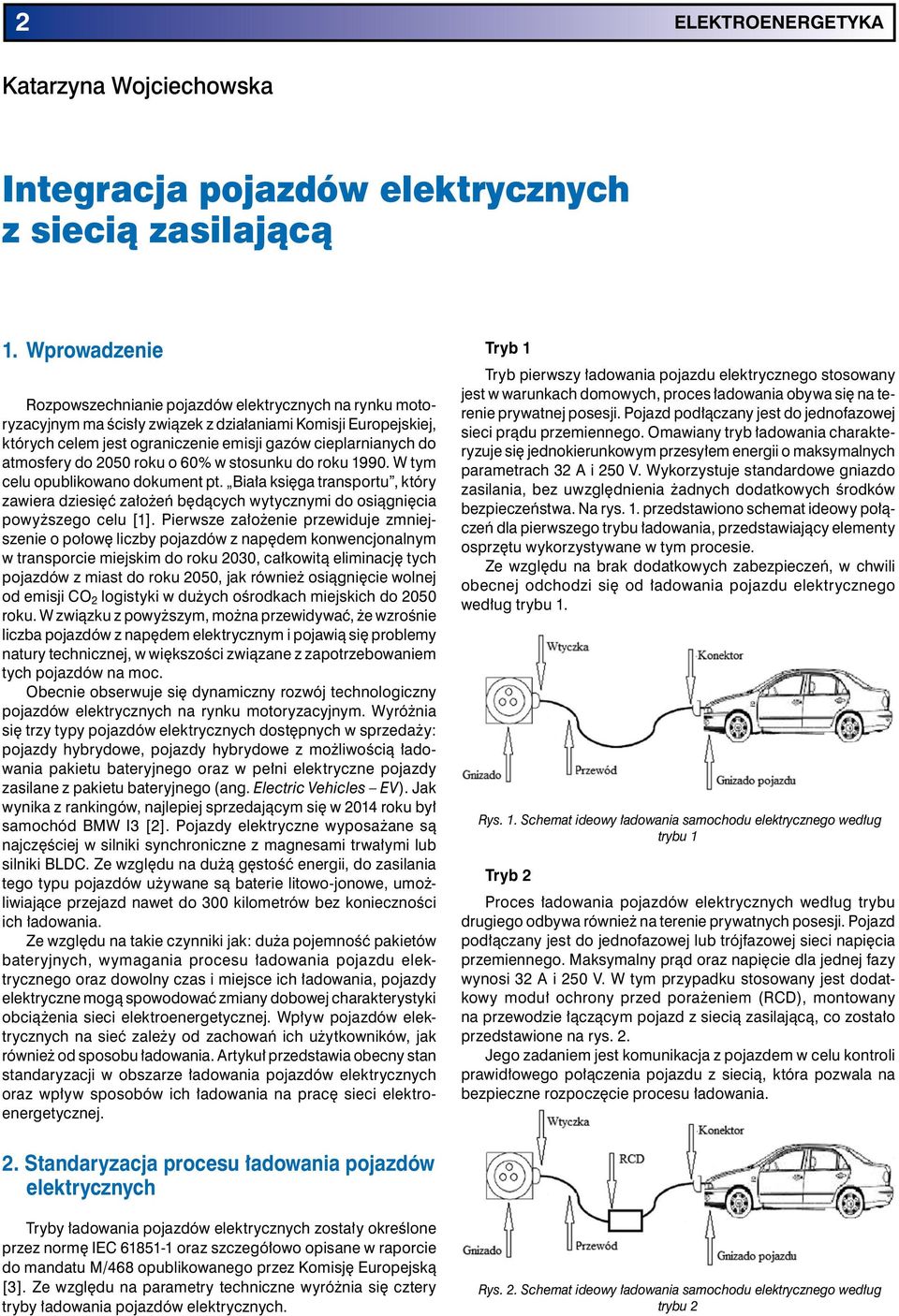 2

ELEKTROENERGETYKA

Katarzyna Wojciechowska

Integracja pojazdów elektrycznych z siecią zasilającą

1. Wprowadzenie

Rozpowszechnianie pojazdów elektrycznych na rynku motoryzacyjnym ma ścisły związek z działaniami Komisji Europejskiej, których celem jest ograniczenie emisji gazów cieplarnianych do atmosfery do 2050 roku o 60% w stosunku do roku 1990. W tym celu opublikowano dokument pt. „Biała księga transportu”, który zawiera dziesięć założeń będących wytycznymi do osiągnięcia powyższego celu [1]. Pierwsze założenie przewiduje zmniejszenie o połowę liczby pojazdów z napędem konwencjonalnym w transporcie miejskim do roku 2030, całkowitą eliminację tych pojazdów z miast do roku 2050, jak również osiągnięcie wolnej od emisji $CO_2$ logistyki w dużych ośrodkach miejskich do 2050 roku. W związku z powyższym, można przewidywać, że wzrośnie liczba pojazdów z napędem elektrycznym i pojawią się problemy natury technicznej, w większości związane z zapotrzebowaniem tych pojazdów na moc.

Obecnie obserwuje się dynamiczny rozwój technologiczny pojazdów elektrycznych na rynku motoryzacyjnym. Wyróżnia się trzy typy pojazdów elektrycznych dostępnych w sprzedaży: pojazdy hybrydowe, pojazdy hybrydowe z możliwością ładowania pakietu bateryjnego oraz w pełni elektryczne pojazdy zasilane z pakietu bateryjnego (ang. Electric Vehicles – EV). Jak wynika z rankingów, najlepiej sprzedającym się w 2014 roku był samochód BMW I3 [2]. Pojazdy elektryczne wyposażane są najczęściej w silniki synchroniczne z magnesami trwałymi lub silniki BLDC. Ze względu na dużą gęstość energii, do zasilania tego typu pojazdów używane są baterie litowo-jonowe, umożliwiające przejazd nawet do 300 kilometrów bez konieczności ich ładowania.

Ze względu na takie czynniki jak: duża pojemność pakietów bateryjnych, wymagania procesu ładowania pojazdu elektrycznego oraz dowolny czas i miejsce ich ładowania, pojazdy elektryczne mogą spowodować zmiany dobowej charakterystyki obciążenia sieci elektroenergetycznej. Wpływ pojazdów elektrycznych na sieć zależy od zachowań ich użytkowników, jak również od sposobu ładowania. Artykuł przedstawia obecny stan standaryzacji w obszarze ładowania pojazdów elektrycznych oraz wpływ sposobów ich ładowania na pracę sieci elektroenergetycznej.

2. Standaryzacja procesu ładowania pojazdów elektrycznych

Tryby ładowania pojazdów elektrycznych zostały określone przez normę IEC 61851-1 oraz szczegółowo opisane w raporcie do mandatu M/468 opublikowanego przez Komisję Europejską [3]. Ze względu na parametry techniczne wyróżnia się cztery tryby ładowania pojazdów elektrycznych.

Tryb 1

Tryb pierwszy ładowania pojazdu elektrycznego stosowany jest w warunkach domowych, proces ładowania obywa się na terenie prywatnej posesji. Pojazd podłączany jest do jednofazowej sieci prądu przemiennego. Omawiany tryb ładowania charakteryzuje się jednokierunkowym przesyłem energii o maksymalnych parametrach 32 A i 250 V. Wykorzystuje standardowe gniazdo zasilania, bez uwzględnienia żadnych dodatkowych środków bezpieczeństwa. Na rys. 1. przedstawiono schemat ideowy połączeń dla pierwszego trybu ładowania, przedstawiający elementy osprzętu wykorzystywane w tym procesie.

Ze względu na brak dodatkowych zabezpieczeń, w chwili obecnej odchodzi się od ładowania pojazdu elektrycznego według trybu 1.

Wtyczka
Konektor
Gniazdo
Przewód
Gniazdo pojazdu

Rys. 1. Schemat ideowy ładowania samochodu elektrycznego według trybu 1

Tryb 2

Proces ładowania pojazdów elektrycznych według trybu drugiego odbywa również na terenie prywatnych posesji. Pojazd podłączany jest do jednofazowej lub trójfazowej sieci napięcia przemiennego. Maksymalny prąd oraz napięcie dla jednej fazy wynosi 32 A i 250 V. W tym przypadku stosowany jest dodatkowy moduł ochrony przed porażeniem (RCD), montowany na przewodzie łączącym pojazd z siecią zasilającą, co zostało przedstawione na rys. 2.

Jego zadaniem jest komunikacja z pojazdem w celu kontroli prawidłowego połączenia pojazdu z siecią, która pozwala na bezpieczne rozpoczęcie procesu ładowania.

Wtyczka
Konektor
RCD
Gniazdo
Przewód
Gniazdo pojazdu

Rys. 2. Schemat ideowy ładowania samochodu elektrycznego według trybu 2